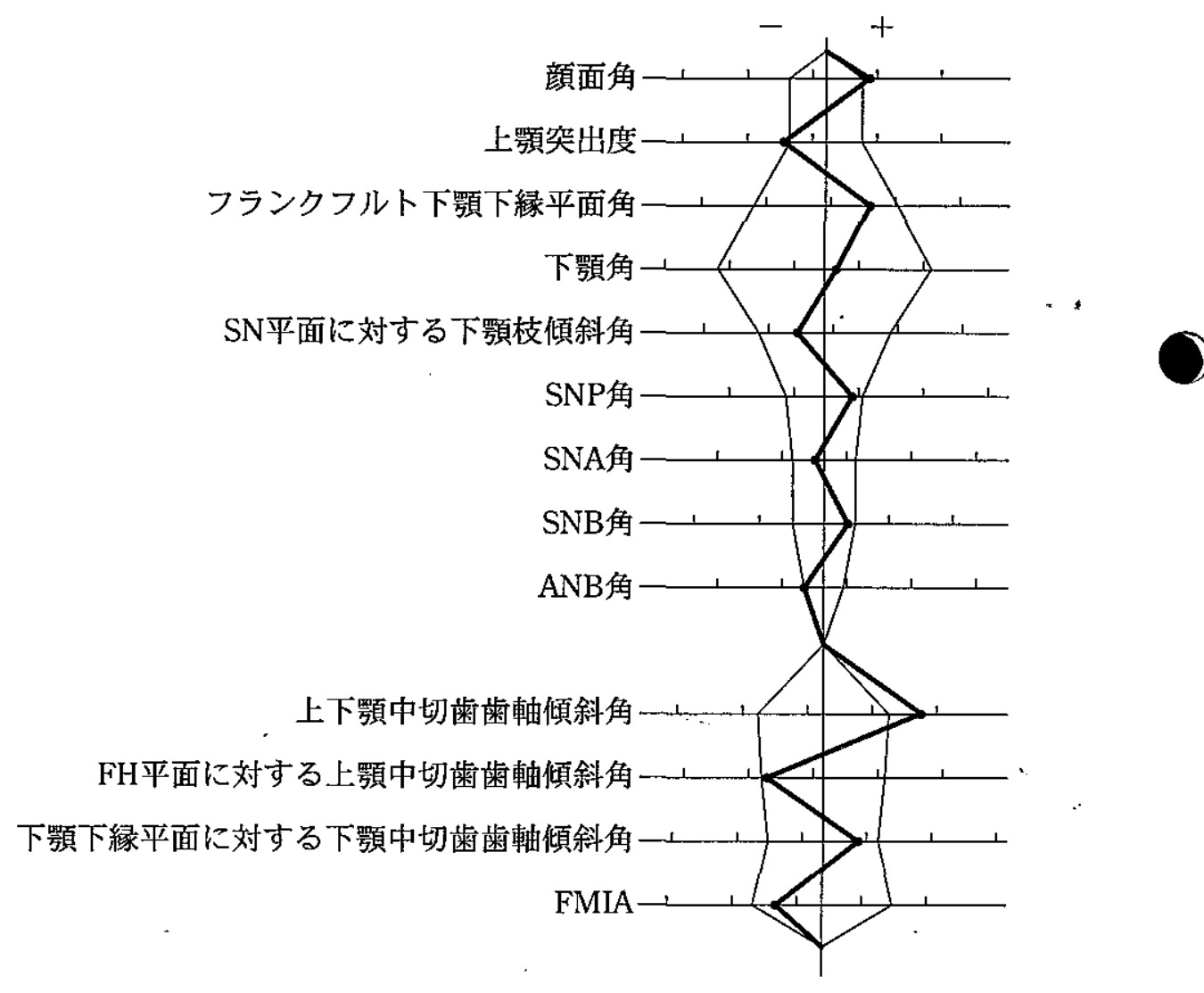 −
+

顔面角
上顎突出度
フランクフルト下顎下縁平面角
下顎角
SN平面に対する下顎枝傾斜角
SNP角
SNA角
SNB角
ANB角

上下顎中切歯歯軸傾斜角
FH平面に対する上顎中切歯歯軸傾斜角
下顎下縁平面に対する下顎中切歯歯軸傾斜角
FMIA